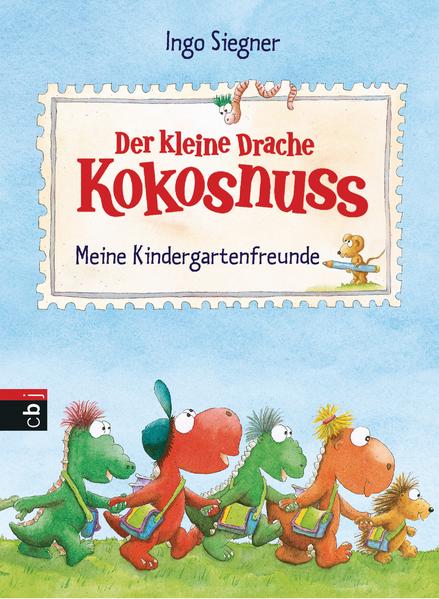 Ingo Siegner

Der kleine Drache
Kokosnuss

Meine Kindergartenfreunde

cbj